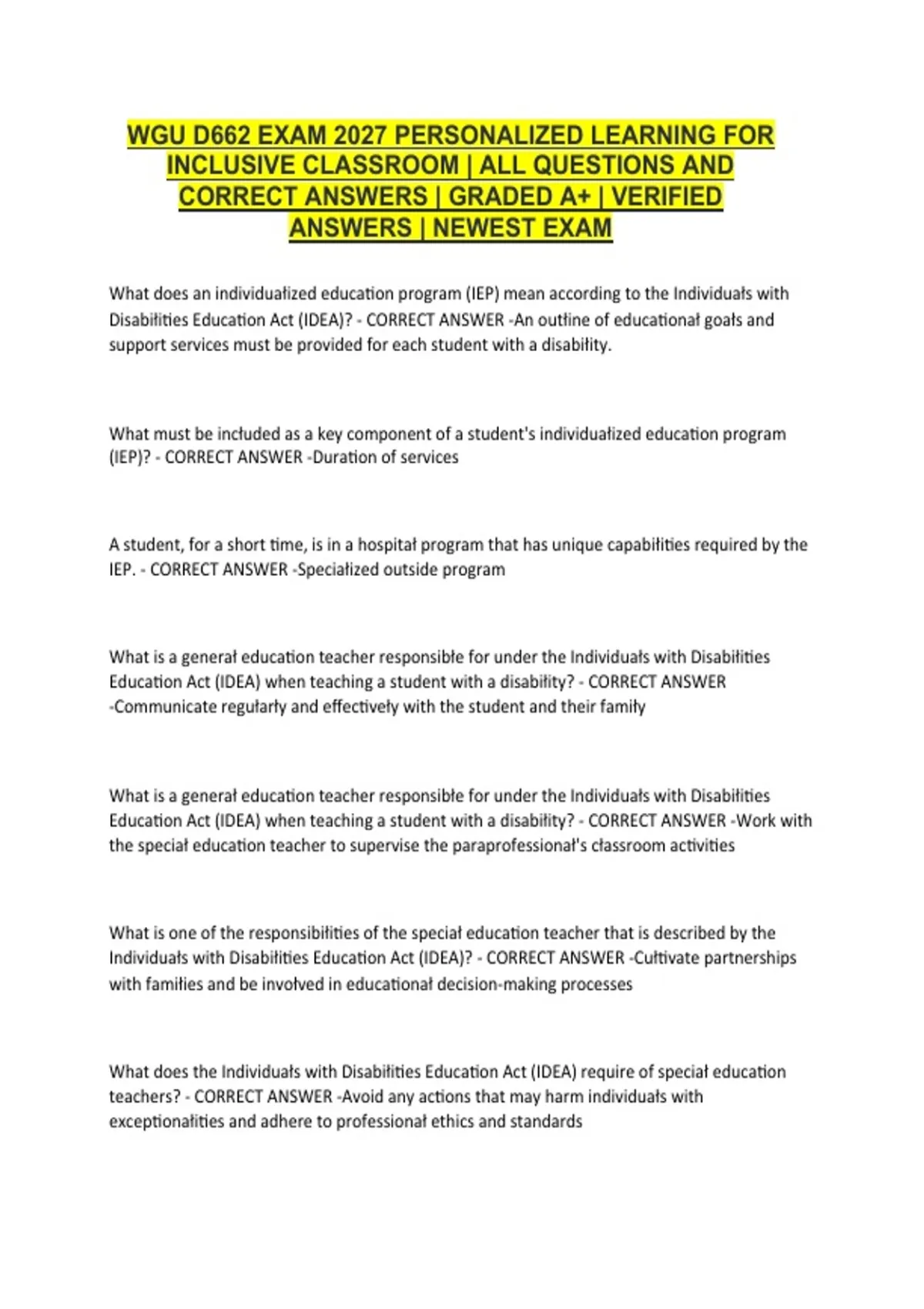 WGU D662 EXAM 2027 PERSONALIZED LEARNING FOR INCLUSIVE CLASSROOM | ALL QUESTIONS AND CORRECT ANSWERS | GRADED A+ | VERIFIED ANSWERS | NEWEST EXAM

What does an individualized education program (IEP) mean according to the Individuals with Disabilities Education Act (IDEA)? - CORRECT ANSWER -An outline of educational goals and support services must be provided for each student with a disability.

What must be included as a key component of a student's individualized education program (IEP)? - CORRECT ANSWER -Duration of services

A student, for a short time, is in a hospital program that has unique capabilities required by the IEP. - CORRECT ANSWER -Specialized outside program

What is a general education teacher responsible for under the Individuals with Disabilities Education Act (IDEA) when teaching a student with a disability? - CORRECT ANSWER -Communicate regularly and effectively with the student and their family

What is a general education teacher responsible for under the Individuals with Disabilities Education Act (IDEA) when teaching a student with a disability? - CORRECT ANSWER -Work with the special education teacher to supervise the paraprofessional's classroom activities

What is one of the responsibilities of the special education teacher that is described by the Individuals with Disabilities Education Act (IDEA)? - CORRECT ANSWER -Cultivate partnerships with families and be involved in educational decision-making processes

What does the Individuals with Disabilities Education Act (IDEA) require of special education teachers? - CORRECT ANSWER -Avoid any actions that may harm individuals with exceptionalities and adhere to professional ethics and standards